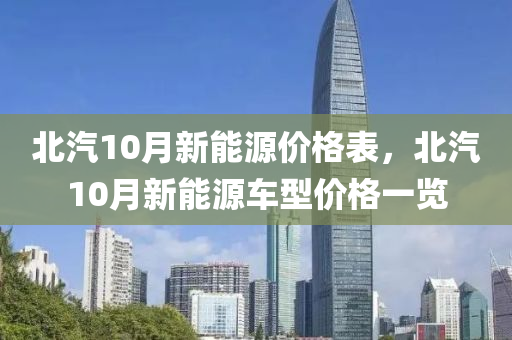 北汽10月新能源价格表，北汽10月新能源车型价格一览